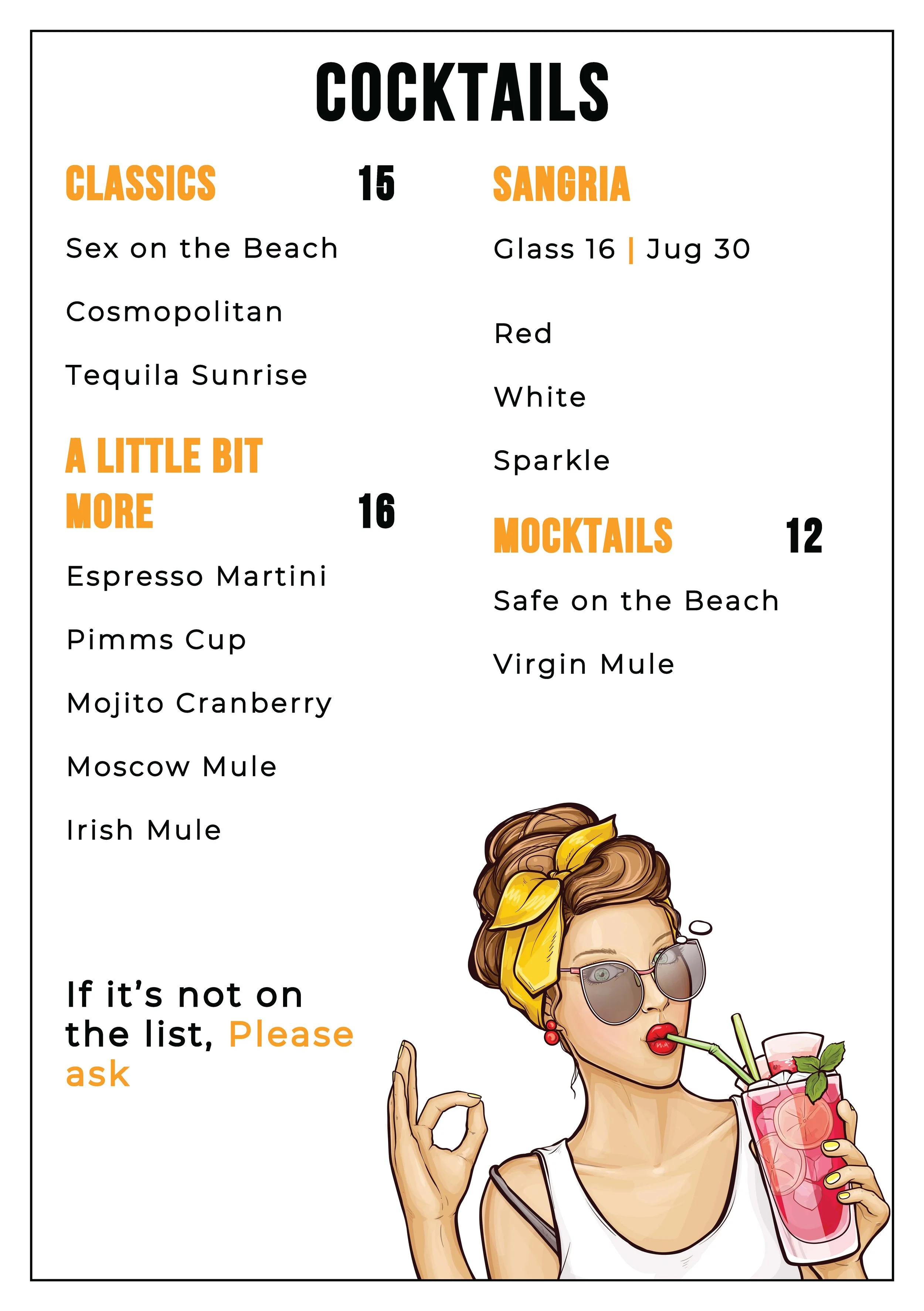 COCKTAILS

CLASSICS 15

Sex on the Beach

Cosmopolitan

Tequila Sunrise

A LITTLE BIT MORE 16

Espresso Martini

Pimms Cup

Mojito Cranberry

Moscow Mule

Irish Mule

If it's not on the list, Please ask

SANGRIA

Glass 16 | Jug 30

Red

White

Sparkle

MOCKTAILS 12

Safe on the Beach

Virgin Mule